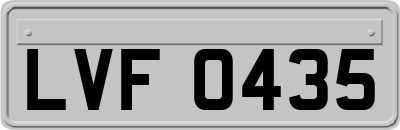 LVF 0435